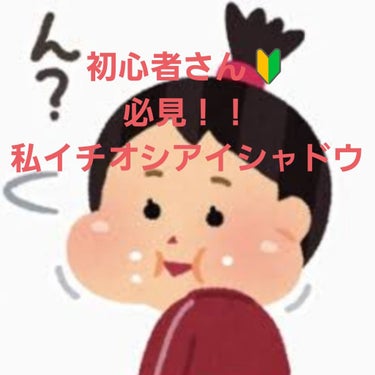 ん?

初心者さん🔰
必見!!
私イチオシアイシャドウ